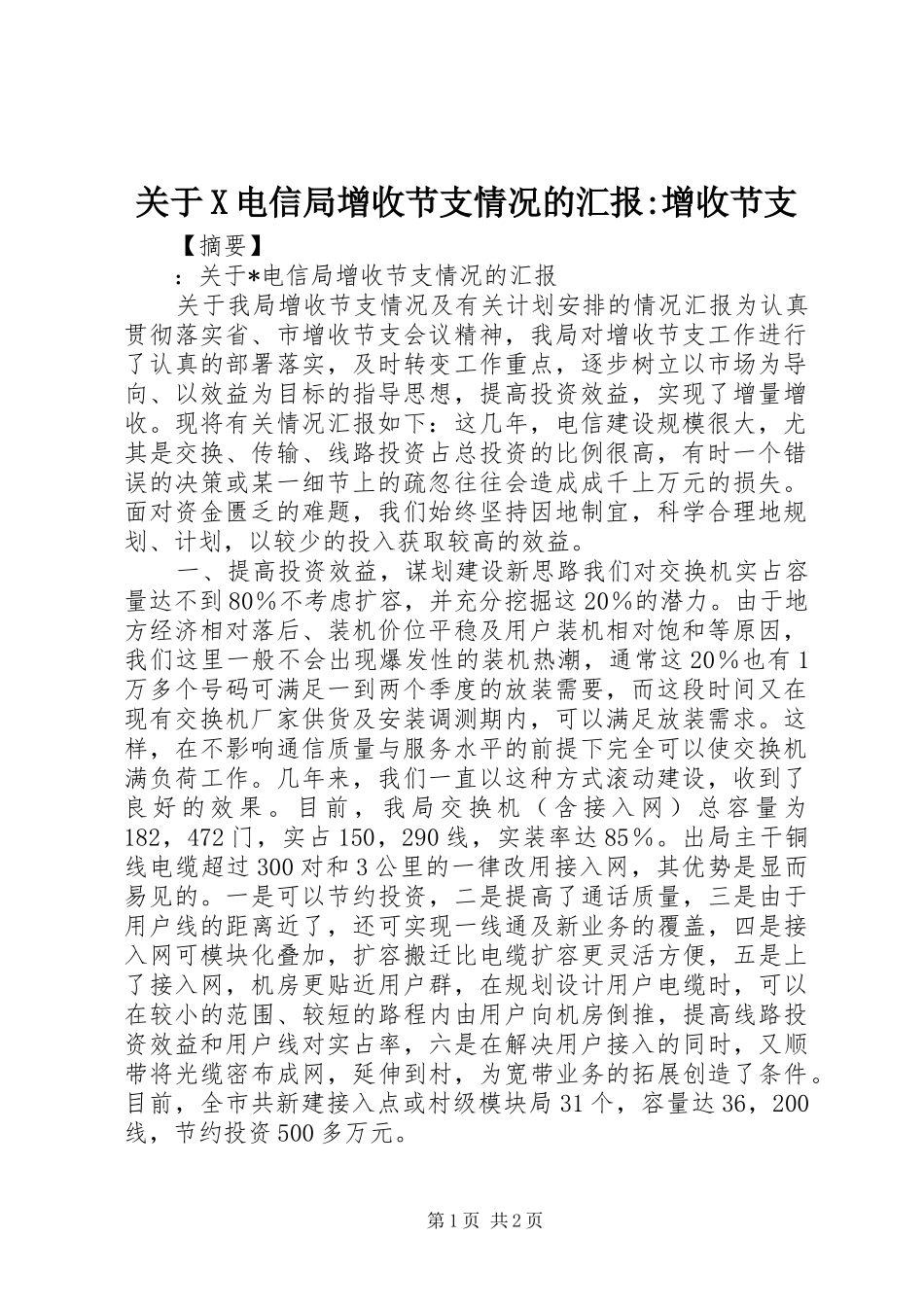 关于X电信局增收节支情况的汇报:增收节支

【摘要】

：关于*电信局增收节支情况的汇报

关于我局增收节支情况及有关计划安排的情况汇报为认真贯彻落实省、市增收节支会议精神，我局对增收节支工作进行了认真的部署落实，及时转变工作重点，逐步树立以市场为导向、以效益为目标的指导思想，提高投资效益，实现了增量增收。现将有关情况汇报如下：这几年，电信建设规模很大，尤其是交换、传输、线路投资占总投资的比例很高，有时一个错误的决策或某一细节上的疏忽往往会造成成千上万元的损失。面对资金匮乏的难题，我们始终坚持因地制宜，科学合理地规划、计划，以较少的投入获取较高的效益。

一、提高投资效益，谋划建设新思路我们对交换机实占容量达不到80%不考虑扩容，并充分挖掘这20%的潜力。由于地方经济相对落后、装机价位平稳及用户装机相对饱和等原因，我们这里一般不会出现爆发性的装机热潮，通常这20%也有1万多个号码可满足一到两个季度的放装需要，而这段时间又在现有交换机厂家供货及安装调测期内，可以满足放装需求。这样，在不影响通信质量与服务水平的前提下完全可以使交换机满负荷工作。几年来，我们一直以这种方式滚动建设，收到了良好的效果。目前，我局交换机（含接入网）总容量为182，472门，实占150，290线，实装率达85%。出局主干铜线电缆超过300对和3公里的一律改用接入网，其优势是显而易见的。一是可以节约投资，二是提高了通话质量，三是由于用户线的距离近了，还可实现一线通及新业务的覆盖，四是接入网可模块化叠加，扩容搬迁比电缆扩容更灵活方便，五是上了接入网，机房更贴近用户群，在规划设计用户电缆时，可以在较小的范围、较短的路程内由用户向机房倒推，提高线路投资效益和用户线对实占率，六是在解决用户接入的同时，又顺带将光缆密布成网，延伸到村，为宽带业务的拓展创造了条件。目前，全市共新建接入点或村级模块局31个，容量达36，200线，节约投资500多万元。

第1页 共2页